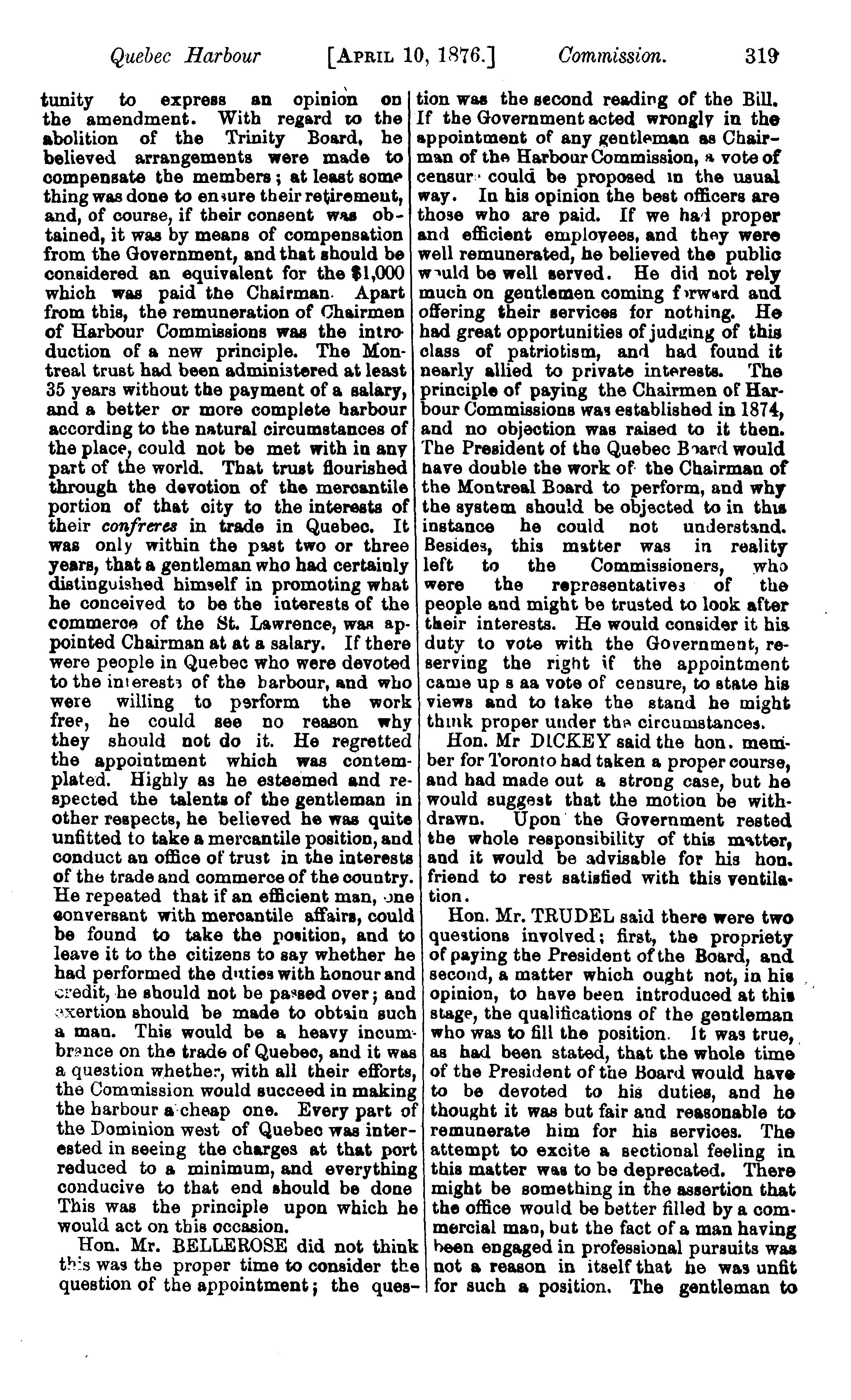 Quebec Harbour [APRIL 10, 1876.] Commission. 319

tunity to express an opinion on the amendment. With regard to the abolition of the Trinity Board, he believed arrangements were made to compensate the members; at least some thing was done to ensure their retirement, and, of course, if their consent was obtained, it was by means of compensation from the Government, and that should be considered an equivalent for the $1,000 which was paid the Chairman. Apart from this, the remuneration of Chairmen of Harbour Commissions was the introduction of a new principle. The Montreal trust had been administered at least 35 years without the payment of a salary, and a better or more complete harbour according to the natural circumstances of the place, could not be met with in any part of the world. That trust flourished through the devotion of the mercantile portion of that city to the interests of their confreres in trade in Quebec. It was only within the past two or three years, that a gentleman who had certainly distinguished himself in promoting what he conceived to be the interests of the commerce of the St. Lawrence, was appointed Chairman at at a salary. If there were people in Quebec who were devoted to the interests of the harbour, and who were willing to perform the work free, he could see no reason why they should not do it. He regretted the appointment which was contemplated. Highly as he esteemed and respected the talents of the gentleman in other respects, he believed he was quite unfitted to take a mercantile position, and conduct an office of trust in the interests of the trade and commerce of the country. He repeated that if an efficient man, one conversant with mercantile affairs, could be found to take the position, and to leave it to the citizens to say whether he had performed the duties with honour and credit, he should not be passed over; and exertion should be made to obtain such a man. This would be a heavy incumbrance on the trade of Quebec, and it was a question whether, with all their efforts, the Commission would succeed in making the harbour a cheap one. Every part of the Dominion west of Quebec was interested in seeing the charges at that port reduced to a minimum, and everything conducive to that end should be done This was the principle upon which he would act on this occasion.

Hon. Mr. BELLEROSE did not think this was the proper time to consider the question of the appointment; the question was the second reading of the Bill. If the Government acted wrongly in the appointment of any gentleman as Chairman of the Harbour Commission, a vote of censure could be proposed in the usual way. In his opinion the best officers are those who are paid. If we had proper and efficient employees, and they were well remunerated, he believed the public would be well served. He did not rely much on gentlemen coming forward and offering their services for nothing. He had great opportunities of judging of this class of patriotism, and had found it nearly allied to private interests. The principle of paying the Chairmen of Harbour Commissions was established in 1874, and no objection was raised to it then. The President of the Quebec Board would have double the work of the Chairman of the Montreal Board to perform, and why the system should be objected to in this instance he could not understand. Besides, this matter was in reality left to the Commissioners, who were the representatives of the people and might be trusted to look after their interests. He would consider it his duty to vote with the Government, reserving the right if the appointment came up s aa vote of censure, to state his views and to take the stand he might think proper under the circumstances.

Hon. Mr DICKEY said the hon. member for Toronto had taken a proper course, and had made out a strong case, but he would suggest that the motion be withdrawn. Upon the Government rested the whole responsibility of this matter, and it would be advisable for his hon. friend to rest satisfied with this ventilation.

Hon. Mr. TRUDEL said there were two questions involved; first, the propriety of paying the President of the Board, and second, a matter which ought not, in his opinion, to have been introduced at this stage, the qualifications of the gentleman who was to fill the position. It was true, as had been stated, that the whole time of the President of the Board would have to be devoted to his duties, and he thought it was but fair and reasonable to remunerate him for his services. The attempt to excite a sectional feeling in this matter was to be deprecated. There might be something in the assertion that the office would be better filled by a commercial man, but the fact of a man having been engaged in professional pursuits was not a reason in itself that he was unfit for such a position. The gentleman to